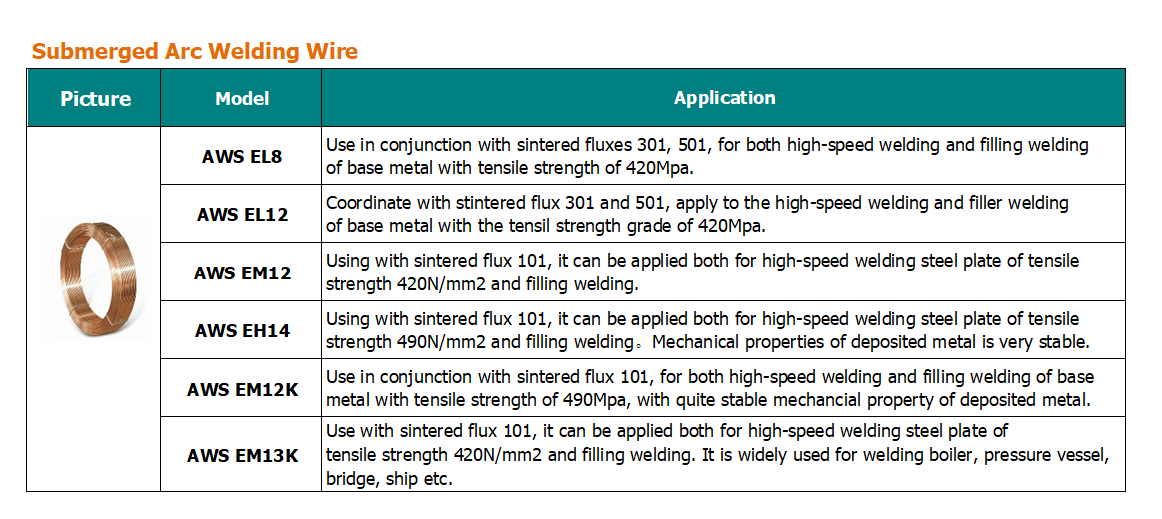 Submerged Arc Welding Wire

| Picture | Model | Application |
|---|---|---|
| | AWS EL8 | Use in conjunction with sintered fluxes 301, 501, for both high-speed welding and filling welding of base metal with tensile strength of 420Mpa. |
| | AWS EL12 | Coordinate with stintered flux 301 and 501, apply to the high-speed welding and filler welding of base metal with the tensil strength grade of 420Mpa. |
| | AWS EM12 | Using with sintered flux 101, it can be applied both for high-speed welding steel plate of tensile strength 420N/mm2 and filling welding. |
| | AWS EH14 | Using with sintered flux 101, it can be applied both for high-speed welding steel plate of tensile strength 490N/mm2 and filling welding。Mechanical properties of deposited metal is very stable. |
| | AWS EM12K | Use in conjunction with sintered flux 101, for both high-speed welding and filling welding of base metal with tensile strength of 490Mpa, with quite stable mechancial property of deposited metal. |
| | AWS EM13K | Use with sintered flux 101, it can be applied both for high-speed welding steel plate of tensile strength 420N/mm2 and filling welding. It is widely used for welding boiler, pressure vessel, bridge, ship etc. |